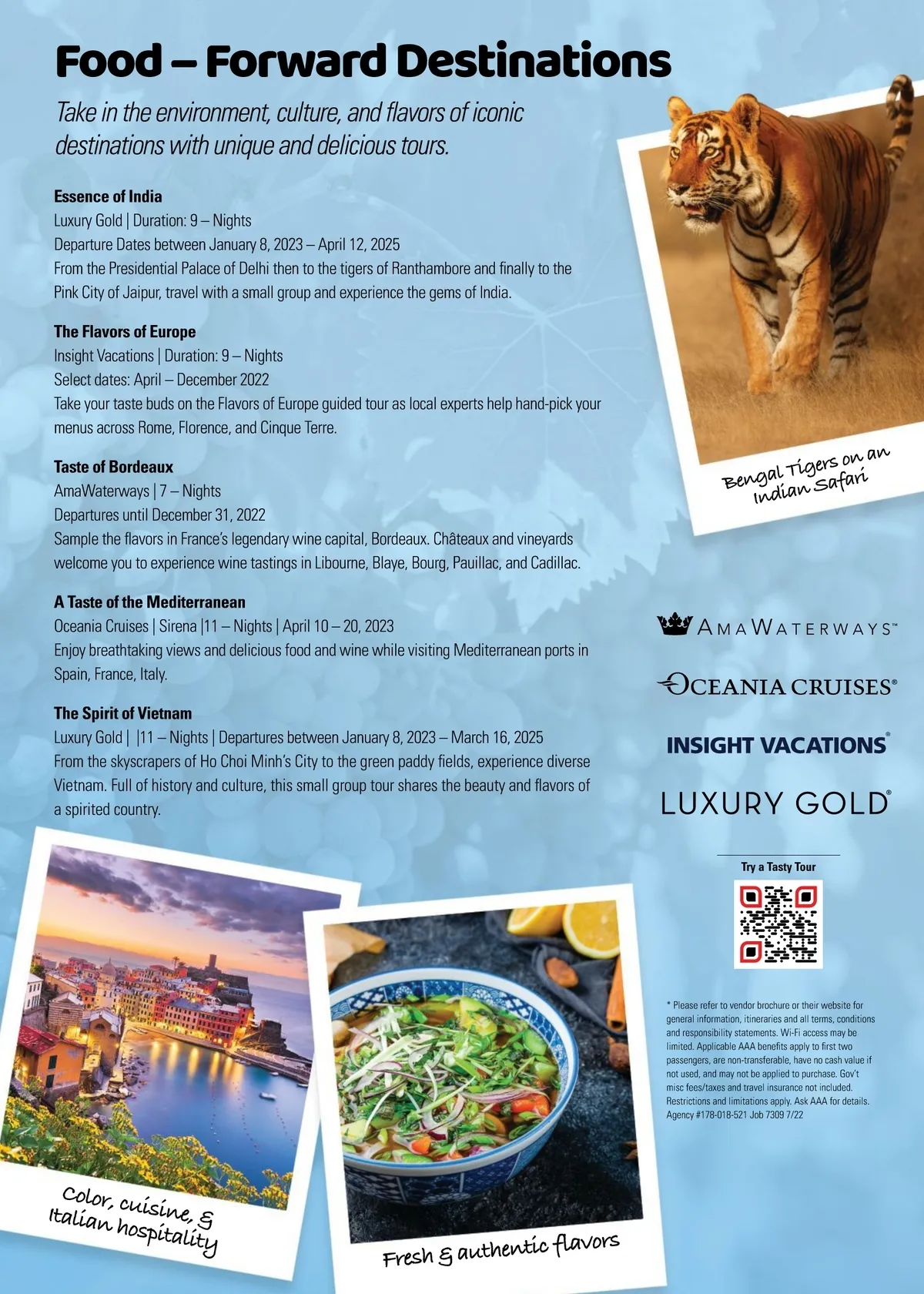 Food – Forward Destinations

Take in the environment, culture, and flavors of iconic destinations with unique and delicious tours.

Essence of India
Luxury Gold | Duration: 9 – Nights
Departure Dates between January 8, 2023 – April 12, 2025
From the Presidential Palace of Delhi then to the tigers of Ranthambore and finally to the Pink City of Jaipur, travel with a small group and experience the gems of India.

The Flavors of Europe
Insight Vacations | Duration: 9 – Nights
Select dates: April – December 2022
Take your taste buds on the Flavors of Europe guided tour as local experts help hand-pick your menus across Rome, Florence, and Cinque Terre.

Taste of Bordeaux
AmaWaterways | 7 – Nights
Departures until December 31, 2022
Sample the flavors in France's legendary wine capital, Bordeaux. Châteaux and vineyards welcome you to experience wine tastings in Libourne, Blaye, Bourg, Pauillac, and Cadillac.

A Taste of the Mediterranean
Oceania Cruises | Sirena |11 – Nights | April 10 – 20, 2023
Enjoy breathtaking views and delicious food and wine while visiting Mediterranean ports in Spain, France, Italy.

The Spirit of Vietnam
Luxury Gold | |11 – Nights | Departures between January 8, 2023 – March 16, 2025
From the skyscrapers of Ho Choi Minh's City to the green paddy fields, experience diverse Vietnam. Full of history and culture, this small group tour shares the beauty and flavors of a spirited country.

Bengal Tigers on an Indian Safari

AMAWATERWAYS™
OCEANIA CRUISES®
INSIGHT VACATIONS®
LUXURY GOLD®

Try a Tasty Tour

* Please refer to vendor brochure or their website for general information, itineraries and all terms, conditions and responsibility statements. Wi-Fi access may be limited. Applicable AAA benefits apply to first two passengers, are non-transferable, have no cash value if not used, and may not be applied to purchase. Gov't misc fees/taxes and travel insurance not included. Restrictions and limitations apply. Ask AAA for details. Agency #178-018-521 Job 7309 7/22

Color, cuisine, & Italian hospitality

Fresh & authentic flavors